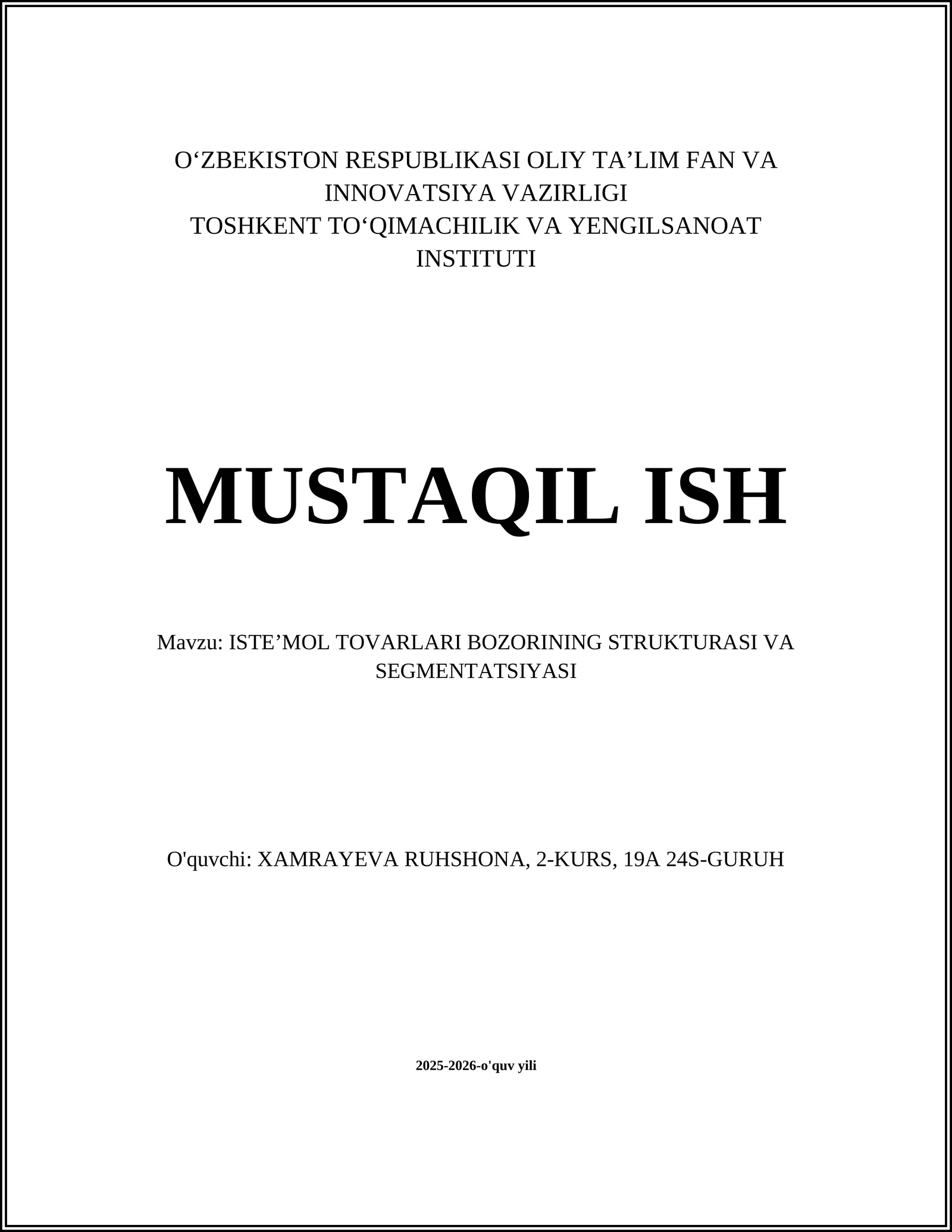 O‘ZBEKISTON RESPUBLIKASI OLIY TA’LIM FAN VA INNOVATSIYA VAZIRLIGI
TOSHKENT TO‘QIMACHILIK VA YENGILSANOAT INSTITUTI

MUSTAQIL ISH

Mavzu: ISTE’MOL TOVARLARI BOZORINING STRUKTURASI VA SEGMENTATSIYASI

O'quvchi: XAMRAYEVA RUHSHONA, 2-KURS, 19A 24S-GURUH

2025-2026-o'quv yili